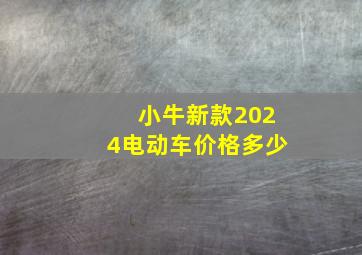 小牛新款2024电动车价格多少